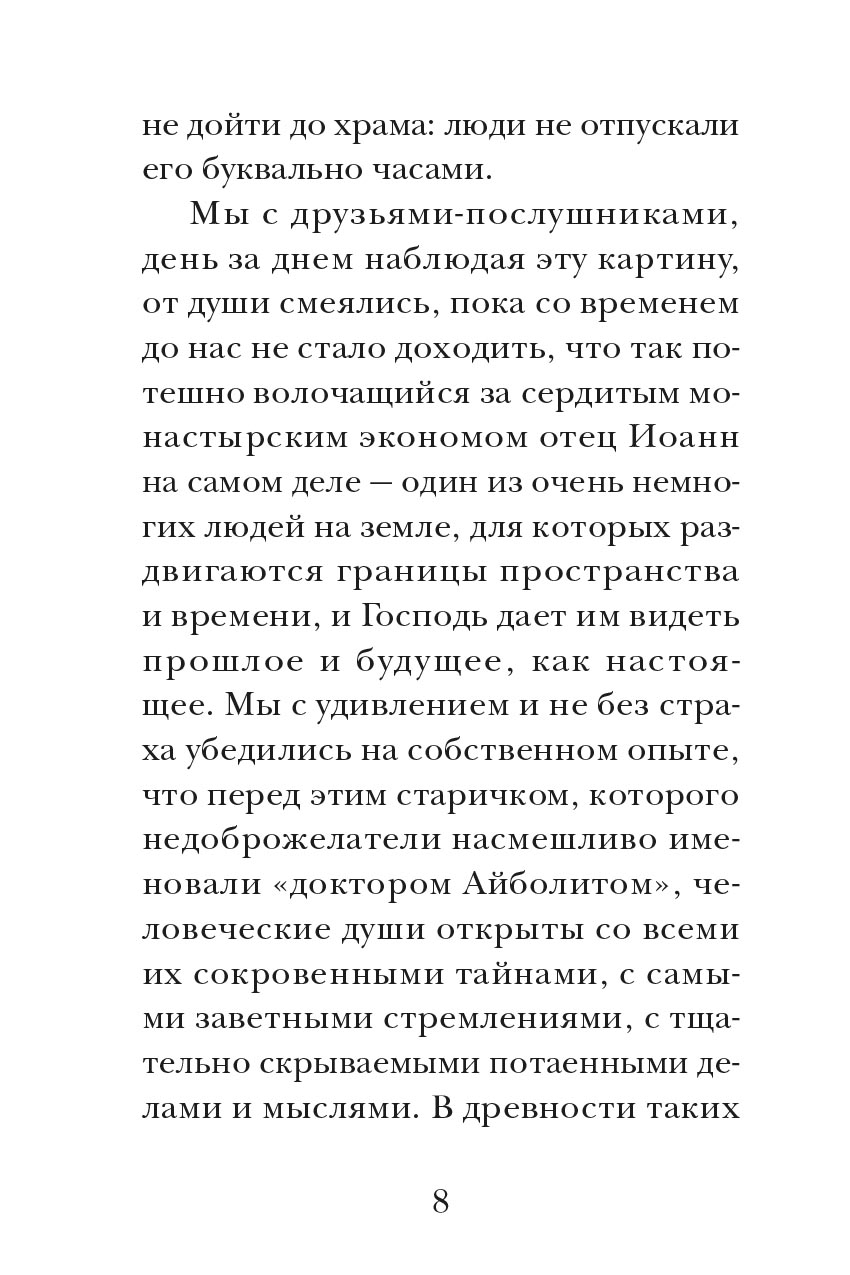 не дойти до храма: люди не отпускали его буквально часами.

Мы с друзьями-послушниками, день за днем наблюдая эту картину, от души смеялись, пока со временем до нас не стало доходить, что так потешно волочащийся за сердитым монастырским экономом отец Иоанн на самом деле — один из очень немногих людей на земле, для которых раздвигаются границы пространства и времени, и Господь дает им видеть прошлое и будущее, как настоящее. Мы с удивлением и не без страха убедились на собственном опыте, что перед этим старичком, которого недоброжелатели насмешливо именовали «доктором Айболитом», человеческие души открыты со всеми их сокровенными тайнами, с самыми заветными стремлениями, с тщательно скрываемыми потаенными делами и мыслями. В древности таких

8